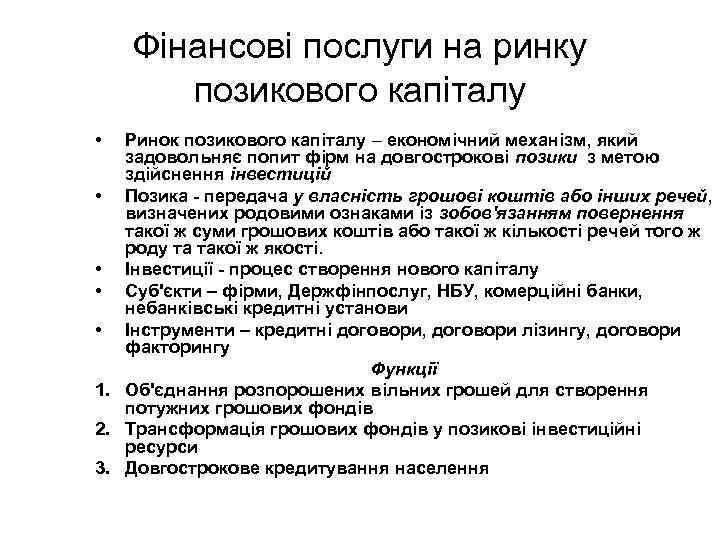 Фінансові послуги на ринку позикового капіталу

• Ринок позикового капіталу – економічний механізм, який задовольняє попит фірм на довгострокові позики з метою здійснення інвестицій
• Позика - передача у власність грошові коштів або інших речей, визначених родовими ознаками із зобов'язанням повернення такої ж суми грошових коштів або такої ж кількості речей того ж роду та такої ж якості.
• Інвестиції - процес створення нового капіталу
• Суб'єкти – фірми, Держфінпослуг, НБУ, комерційні банки, небанківські кредитні установи
• Інструменти – кредитні договори, договори лізингу, договори факторингу

Функції

1. Об'єднання розпорошених вільних грошей для створення потужних грошових фондів
2. Трансформація грошових фондів у позикові інвестиційні ресурси
3. Довгострокове кредитування населення